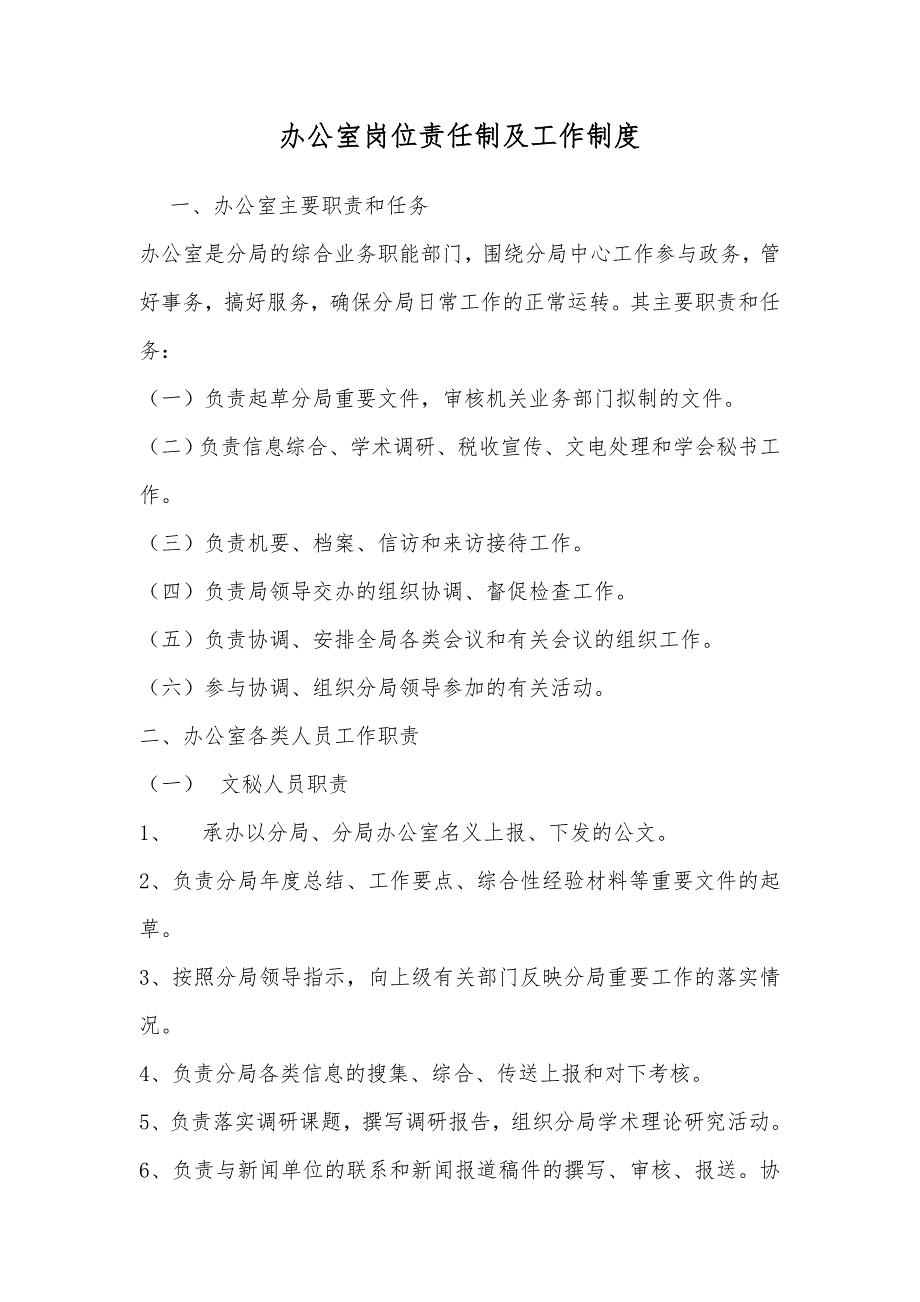 办公室岗位责任制及工作制度

一、办公室主要职责和任务

办公室是分局的综合业务职能部门，围绕分局中心工作参与政务，管好事务，搞好服务，确保分局日常工作的正常运转。其主要职责和任务：

（一）负责起草分局重要文件，审核机关业务部门拟制的文件。

（二）负责信息综合、学术调研、税收宣传、文电处理和学会秘书工作。

（三）负责机要、档案、信访和来访接待工作。

（四）负责局领导交办的组织协调、督促检查工作。

（五）负责协调、安排全局各类会议和有关会议的组织工作。

（六）参与协调、组织分局领导参加的有关活动。

二、办公室各类人员工作职责

（一） 文秘人员职责

1、 承办以分局、分局办公室名义上报、下发的公文。

2、负责分局年度总结、工作要点、综合性经验材料等重要文件的起草。

3、按照分局领导指示，向上级有关部门反映分局重要工作的落实情况。

4、负责分局各类信息的搜集、综合、传送上报和对下考核。

5、负责落实调研课题，撰写调研报告，组织分局学术理论研究活动。

6、负责与新闻单位的联系和新闻报道稿件的撰写、审核、报送。协